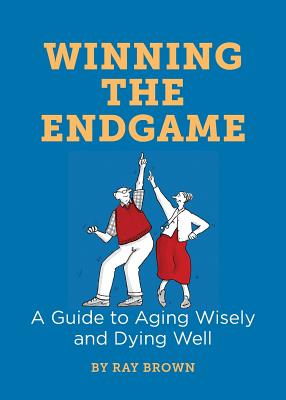 WINNING THE ENDGAME

A Guide to Aging Wisely and Dying Well

BY RAY BROWN